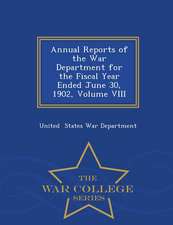 Annual Reports of the War Department for the Fiscal Year Ended June 30, 1902, Volume VIII

United States War Department

THE
WAR COLLEGE
SERIES